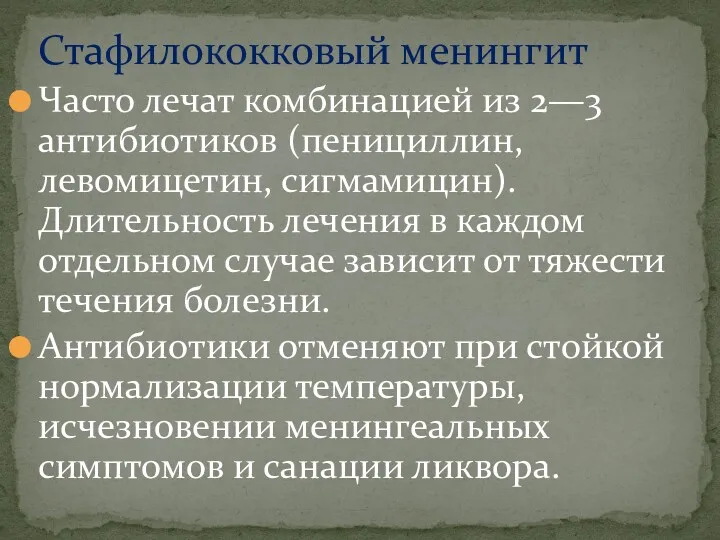 Стафилококковый менингит

Часто лечат комбинацией из 2—3 антибиотиков (пенициллин, левомицетин, сигмамицин). Длительность лечения в каждом отдельном случае зависит от тяжести течения болезни.

Антибиотики отменяют при стойкой нормализации температуры, исчезновении менингеальных симптомов и санации ликвора.